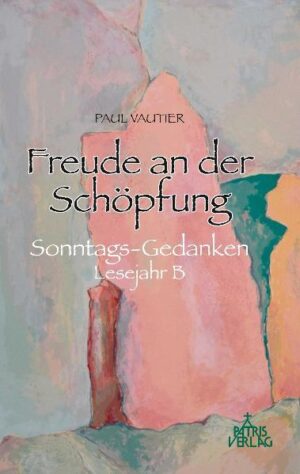 PAUL VAUTIER

Freude an der Schöpfung

Sonntags-Gedanken
Lesejahr B

PATRIS VERLAG